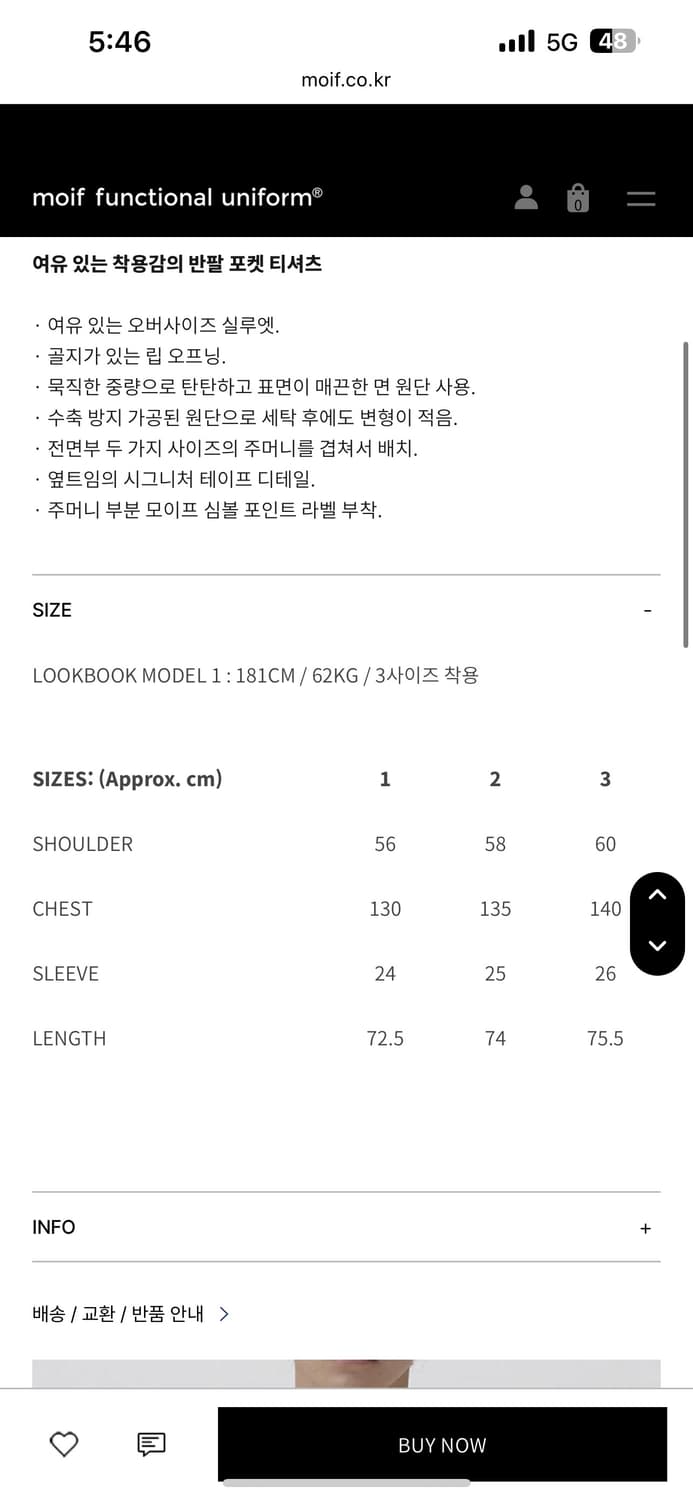 5:46 5G 48
moif.co.kr

moif functional uniform®

0

여유 있는 착용감의 반팔 포켓 티셔츠

· 여유 있는 오버사이즈 실루엣.
· 골지가 있는 립 오프닝.
· 묵직한 중량으로 탄탄하고 표면이 매끈한 면 원단 사용.
· 수축 방지 가공된 원단으로 세탁 후에도 변형이 적음.
· 전면부 두 가지 사이즈의 주머니를 겹쳐서 배치.
· 옆트임의 시그니처 테이프 디테일.
· 주머니 부분 모이프 심볼 포인트 라벨 부착.

SIZE -

LOOKBOOK MODEL 1 : 181CM / 62KG / 3사이즈 착용

| SIZES: (Approx. cm) | 1 | 2 | 3 |
|---|---|---|---|
| SHOULDER | 56 | 58 | 60 |
| CHEST | 130 | 135 | 140 |
| SLEEVE | 24 | 25 | 26 |
| LENGTH | 72.5 | 74 | 75.5 |

INFO +

배송 / 교환 / 반품 안내 >

BUY NOW